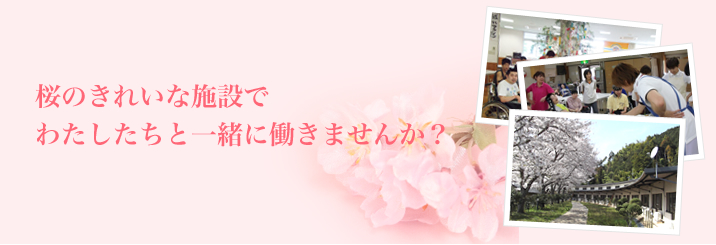 桜のきれいな施設で
わたしたちと一緒に働きませんか？